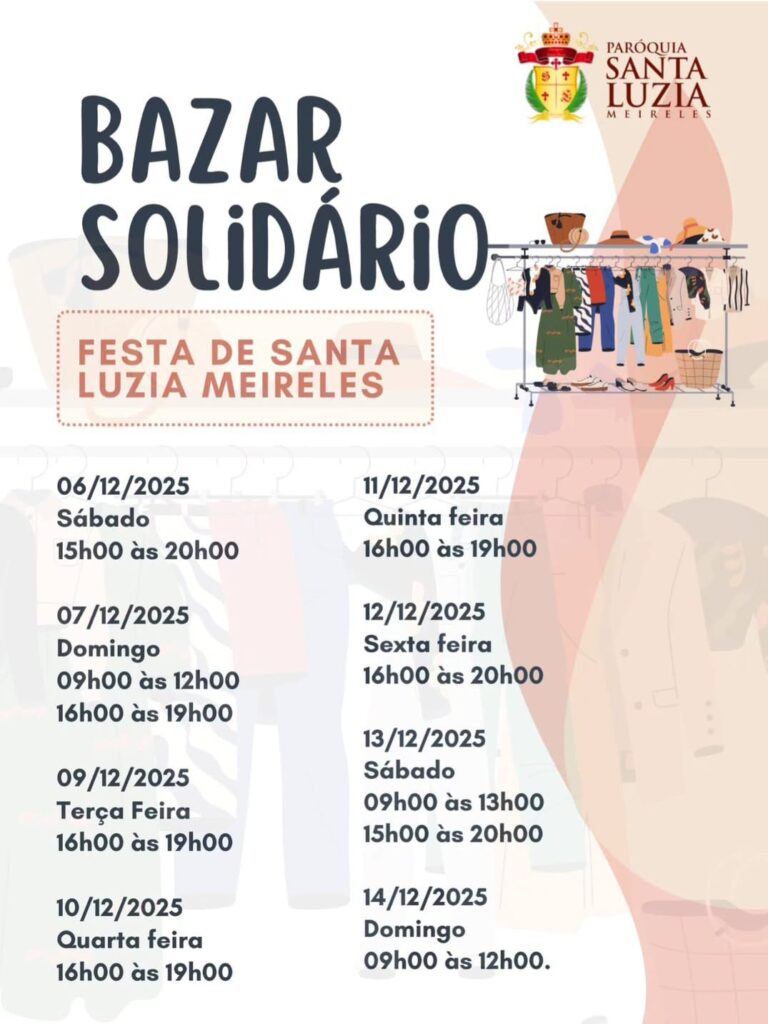 PARÓQUIA
SANTA
LUZIA
MEIRELES

BAZAR
SOLIDÁRIO

FESTA DE SANTA LUZIA MEIRELES

06/12/2025
Sábado
15h00 às 20h00

07/12/2025
Domingo
09h00 às 12h00
16h00 às 19h00

09/12/2025
Terça Feira
16h00 às 19h00

10/12/2025
Quarta feira
16h00 às 19h00

11/12/2025
Quinta feira
16h00 às 19h00

12/12/2025
Sexta feira
16h00 às 20h00

13/12/2025
Sábado
09h00 às 13h00
15h00 às 20h00

14/12/2025
Domingo
09h00 às 12h00.